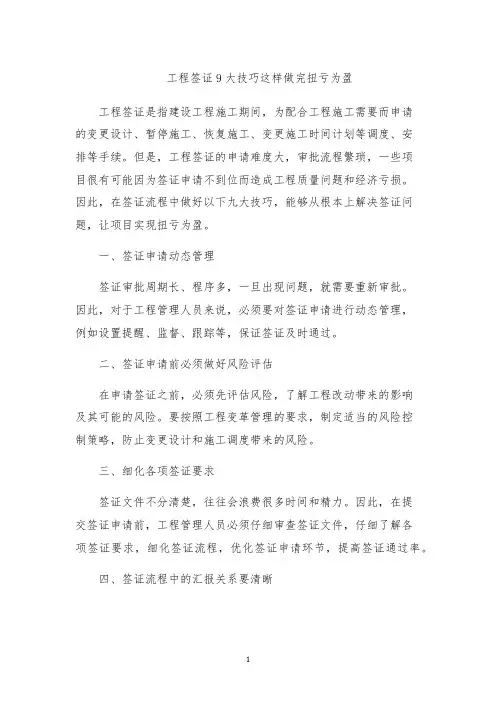 工程签证9大技巧这样做完扭亏为盈

工程签证是指建设工程施工期间，为配合工程施工需要而申请的变更设计、暂停施工、恢复施工、变更施工时间计划等调度、安排等手续。但是，工程签证的申请难度大，审批流程繁琐，一些项目很有可能因为签证申请不到位而造成工程质量问题和经济亏损。因此，在签证流程中做好以下九大技巧，能够从根本上解决签证问题，让项目实现扭亏为盈。

一、签证申请动态管理

签证审批周期长、程序多，一旦出现问题，就需要重新审批。因此，对于工程管理人员来说，必须要对签证申请进行动态管理，例如设置提醒、监督、跟踪等，保证签证及时通过。

二、签证申请前必须做好风险评估

在申请签证之前，必须先评估风险，了解工程改动带来的影响及其可能的风险。要按照工程变革管理的要求，制定适当的风险控制策略，防止变更设计和施工调度带来的风险。

三、细化各项签证要求

签证文件不分清楚，往往会浪费很多时间和精力。因此，在提交签证申请前，工程管理人员必须仔细审查签证文件，仔细了解各项签证要求，细化签证流程，优化签证申请环节，提高签证通过率。

四、签证流程中的汇报关系要清晰

1